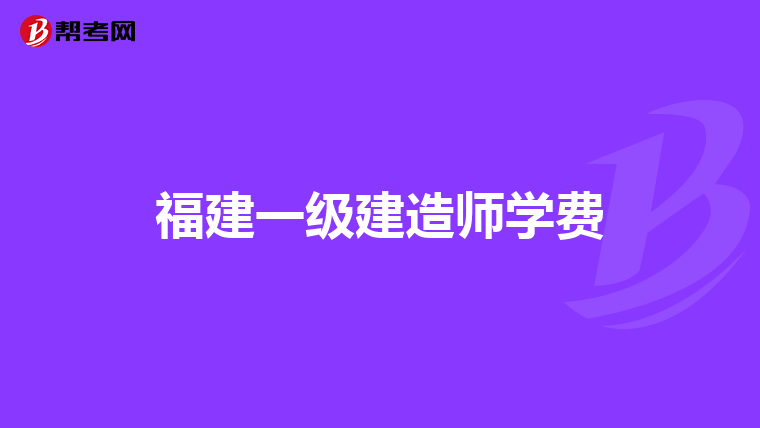 帮考网

福建一级建造师学费